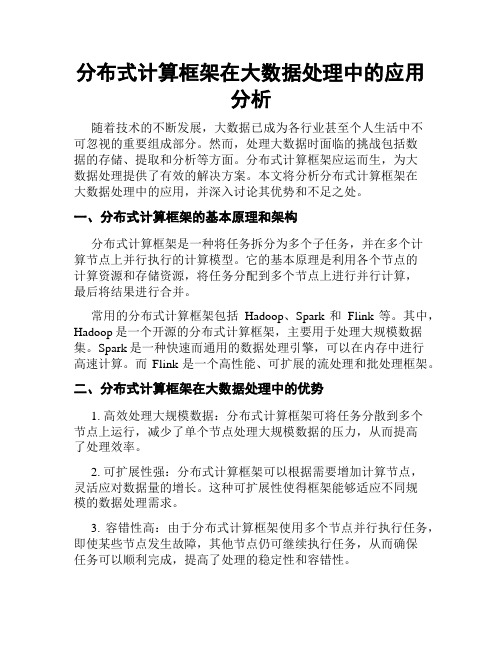 分布式计算框架在大数据处理中的应用分析

随着技术的不断发展，大数据已成为各行业甚至个人生活中不可忽视的重要组成部分。然而，处理大数据时面临的挑战包括数据的存储、提取和分析等方面。分布式计算框架应运而生，为大数据处理提供了有效的解决方案。本文将分析分布式计算框架在大数据处理中的应用，并深入讨论其优势和不足之处。

一、分布式计算框架的基本原理和架构

分布式计算框架是一种将任务拆分为多个子任务，并在多个计算节点上并行执行的计算模型。它的基本原理是利用各个节点的计算资源和存储资源，将任务分配到多个节点上进行并行计算，最后将结果进行合并。

常用的分布式计算框架包括 Hadoop、Spark 和 Flink 等。其中，Hadoop 是一个开源的分布式计算框架，主要用于处理大规模数据集。Spark 是一种快速而通用的数据处理引擎，可以在内存中进行高速计算。而 Flink 是一个高性能、可扩展的流处理和批处理框架。

二、分布式计算框架在大数据处理中的优势

1. 高效处理大规模数据：分布式计算框架可将任务分散到多个节点上运行，减少了单个节点处理大规模数据的压力，从而提高了处理效率。

2. 可扩展性强：分布式计算框架可以根据需要增加计算节点，灵活应对数据量的增长。这种可扩展性使得框架能够适应不同规模的数据处理需求。

3. 容错性高：由于分布式计算框架使用多个节点并行执行任务，即使某些节点发生故障，其他节点仍可继续执行任务，从而确保任务可以顺利完成，提高了处理的稳定性和容错性。